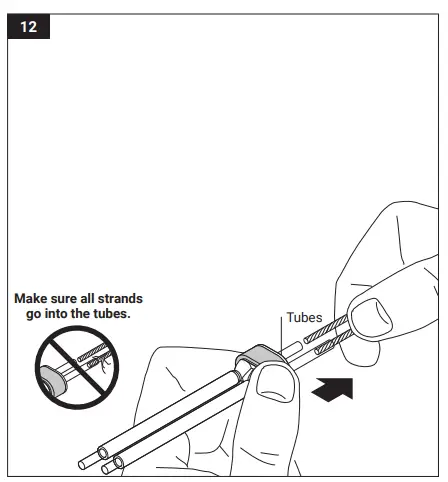 12

Make sure all strands go into the tubes.

Tubes